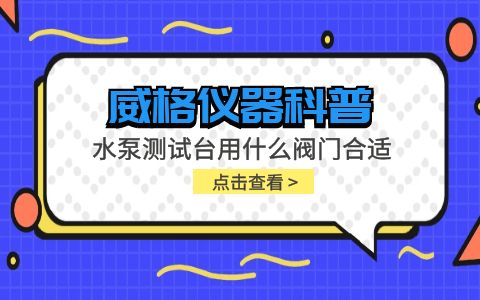 威格仪器科普

水泵测试台用什么阀门合适

点击查看 >